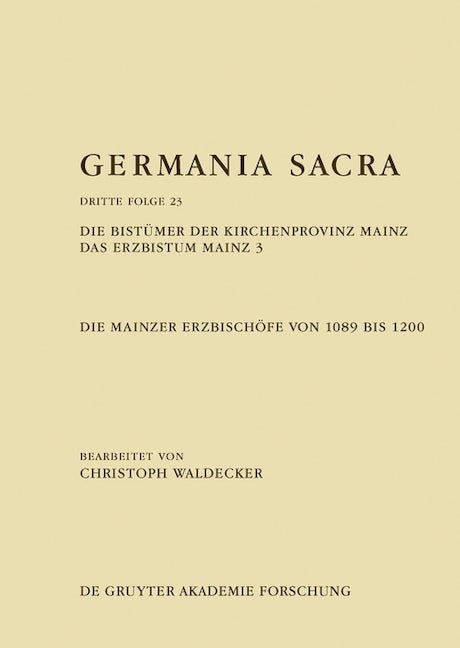 GERMANIA SACRA

DRITTE FOLGE 23

DIE BISTÜMER DER KIRCHENPROVINZ MAINZ
DAS ERZBISTUM MAINZ 3

DIE MAINZER ERZBISCHÖFE VON 1089 BIS 1200

BEARBEITET VON
CHRISTOPH WALDECKER

DE GRUYTER AKADEMIE FORSCHUNG